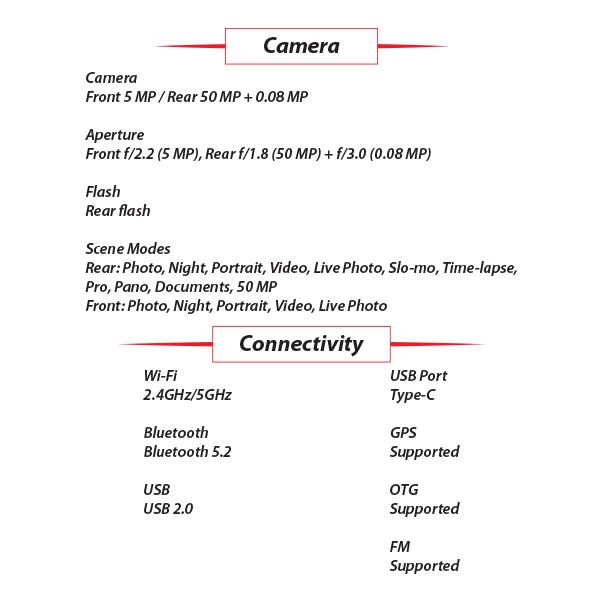 Camera

Camera
Front 5 MP / Rear 50 MP + 0.08 MP

Aperture
Front f/2.2 (5 MP), Rear f/1.8 (50 MP) + f/3.0 (0.08 MP)

Flash
Rear flash

Scene Modes
Rear: Photo, Night, Portrait, Video, Live Photo, Slo-mo, Time-lapse, Pro, Pano, Documents, 50 MP
Front: Photo, Night, Portrait, Video, Live Photo

Connectivity

Wi-Fi
2.4GHz/5GHz

Bluetooth
Bluetooth 5.2

USB
USB 2.0

USB Port
Type-C

GPS
Supported

OTG
Supported

FM
Supported